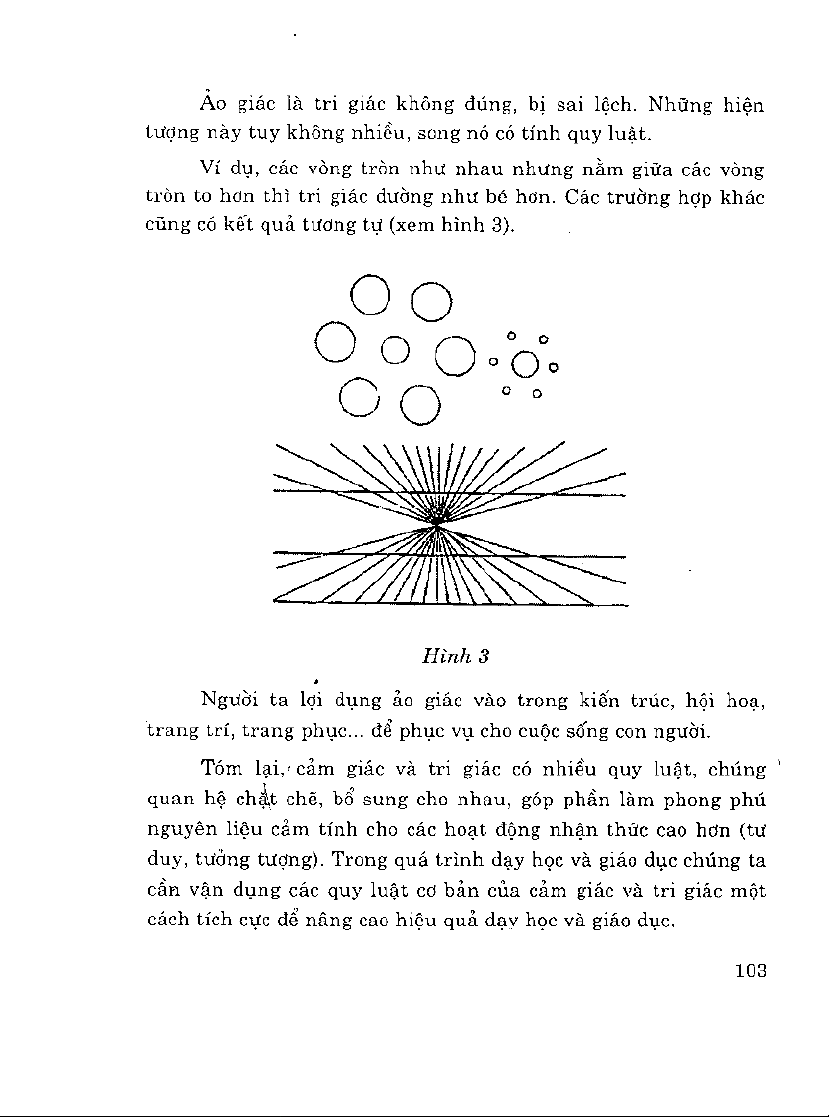 Ảo giác là tri giác không đúng, bị sai lệch. Những hiện tượng này tuy không nhiều, song nó có tính quy luật.

Ví dụ, các vòng tròn như nhau nhưng nằm giữa các vòng tròn to hơn thì tri giác dường như bé hơn. Các trường hợp khác cũng có kết quả tương tự (xem hình 3).

Hình 3

Người ta lợi dụng ảo giác vào trong kiến trúc, hội hoạ, trang trí, trang phục... để phục vụ cho cuộc sống con người.

Tóm lại, cảm giác và tri giác có nhiều quy luật, chúng quan hệ chặt chẽ, bổ sung cho nhau, góp phần làm phong phú nguyên liệu cảm tính cho các hoạt động nhận thức cao hơn (tư duy, tưởng tượng). Trong quá trình dạy học và giáo dục chúng ta cần vận dụng các quy luật cơ bản của cảm giác và tri giác một cách tích cực để nâng cao hiệu quả dạy học và giáo dục.

103